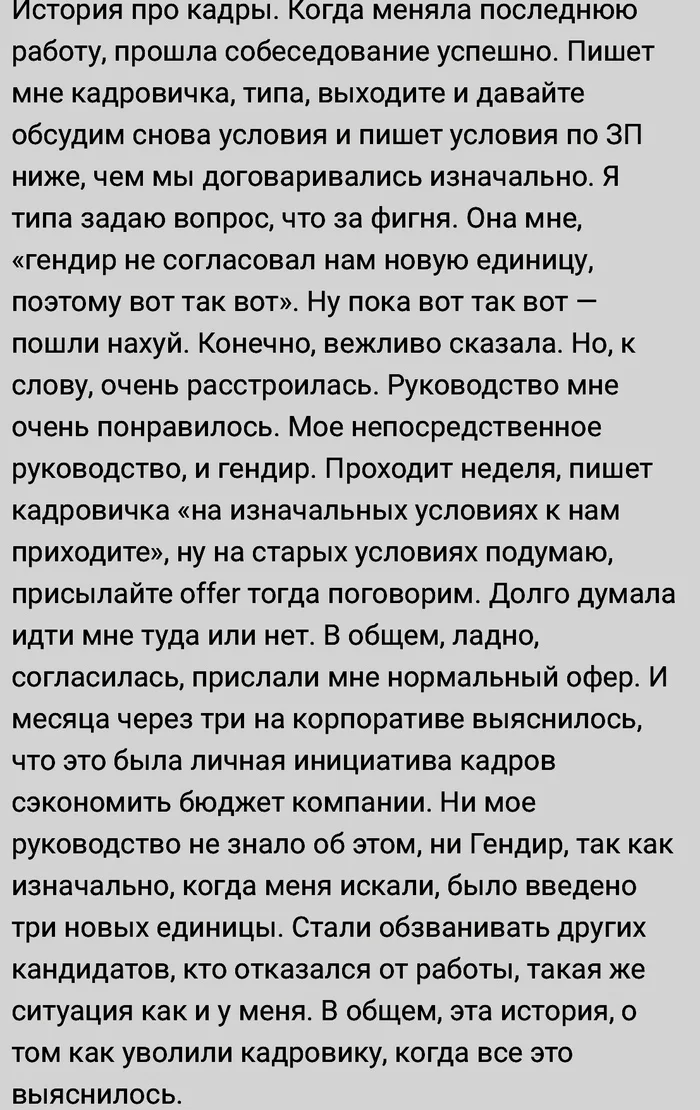 История про кадры. Когда меняла последнюю работу, прошла собеседование успешно. Пишет мне кадровичка, типа, выходите и давайте обсудим снова условия и пишет условия по ЗП ниже, чем мы договаривались изначально. Я типа задаю вопрос, что за фигня. Она мне, «гендир не согласовал нам новую единицу, поэтому вот так вот». Ну пока вот так вот — пошли нахуй. Конечно, вежливо сказала. Но, к слову, очень расстроилась. Руководство мне очень понравилось. Мое непосредственное руководство, и гендир. Проходит неделя, пишет кадровичка «на изначальных условиях к нам приходите», ну на старых условиях подумаю, присылайте offer тогда поговорим. Долго думала идти мне туда или нет. В общем, ладно, согласилась, прислали мне нормальный офер. И месяца через три на корпоративе выяснилось, что это была личная инициатива кадров сэкономить бюджет компании. Ни мое руководство не знало об этом, ни Гендир, так как изначально, когда меня искали, было введено три новых единицы. Стали обзванивать других кандидатов, кто отказался от работы, такая же ситуация как и у меня. В общем, эта история, о том как уволили кадровику, когда все это выяснилось.